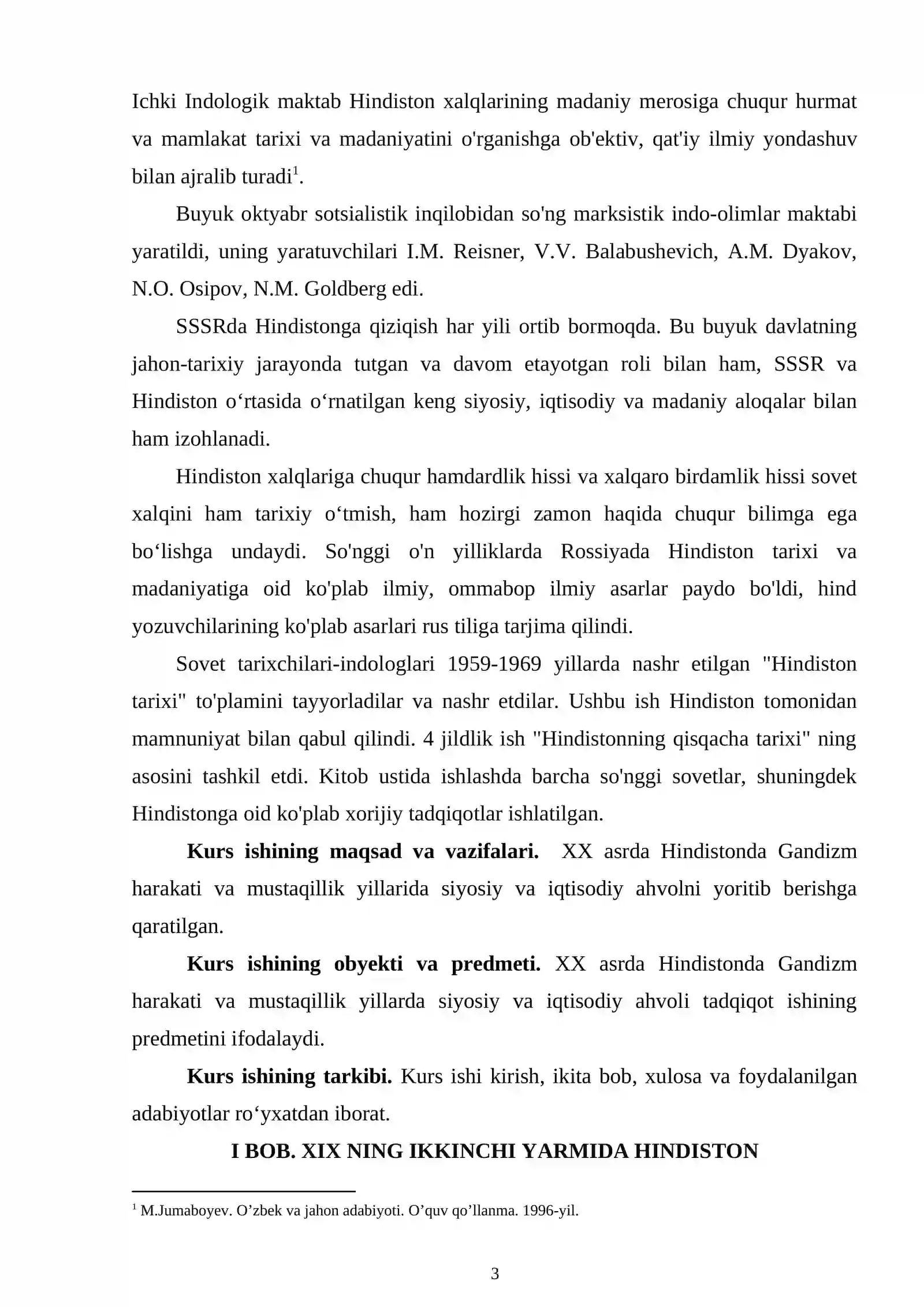 Ichki Indologik maktab Hindiston xalqlarining madaniy merosiga chuqur hurmat va mamlakat tarixi va madaniyatini o'rganishga ob'ektiv, qat'iy ilmiy yondashuv bilan ajralib turadi$^{1}$.

Buyuk oktyabr sotsialistik inqilobidan so'ng marksistik indo-olimlar maktabi yaratildi, uning yaratuvchilari I.M. Reisner, V.V. Balabushevich, A.M. Dyakov, N.O. Osipov, N.M. Goldberg edi.

SSSRda Hindistonga qiziqish har yili ortib bormoqda. Bu buyuk davlatning jahon-tarixiy jarayonda tutgan va davom etayotgan roli bilan ham, SSSR va Hindiston o'rtasida o'rnatilgan keng siyosiy, iqtisodiy va madaniy aloqalar bilan ham izohlanadi.

Hindiston xalqlariga chuqur hamdardlik hissi va xalqaro birdamlik hissi sovet xalqini ham tarixiy o'tmish, ham hozirgi zamon haqida chuqur bilimga ega bo'lishga undaydi. So'nggi o'n yilliklarda Rossiyada Hindiston tarixi va madaniyatiga oid ko'plab ilmiy, ommabop ilmiy asarlar paydo bo'ldi, hind yozuvchilarining ko'plab asarlari rus tiliga tarjima qilindi.

Sovet tarixchilari-indologlari 1959-1969 yillarda nashr etilgan "Hindiston tarixi" to'plamini tayyorladilar va nashr etdilar. Ushbu ish Hindiston tomonidan mamnuniyat bilan qabul qilindi. 4 jildlik ish "Hindistonning qisqacha tarixi" ning asosini tashkil etdi. Kitob ustida ishlashda barcha so'nggi sovetlar, shuningdek Hindistonga oid ko'plab xorijiy tadqiqotlar ishlatilgan.

Kurs ishining maqsad va vazifalari. XX asrda Hindistonda Gandizm harakati va mustaqillik yillarida siyosiy va iqtisodiy ahvolni yoritib berishga qaratilgan.

Kurs ishining obyekti va predmeti. XX asrda Hindistonda Gandizm harakati va mustaqillik yillarda siyosiy va iqtisodiy ahvoli tadqiqot ishining predmetini ifodalaydi.

Kurs ishining tarkibi. Kurs ishi kirish, ikita bob, xulosa va foydalanilgan adabiyotlar ro'yxatdan iborat.

I BOB. XIX NING IKKINCHI YARMIDA HINDISTON

$^{1}$ M.Jumaboyev. O'zbek va jahon adabiyoti. O'quv qo'llanma. 1996-yil.

3